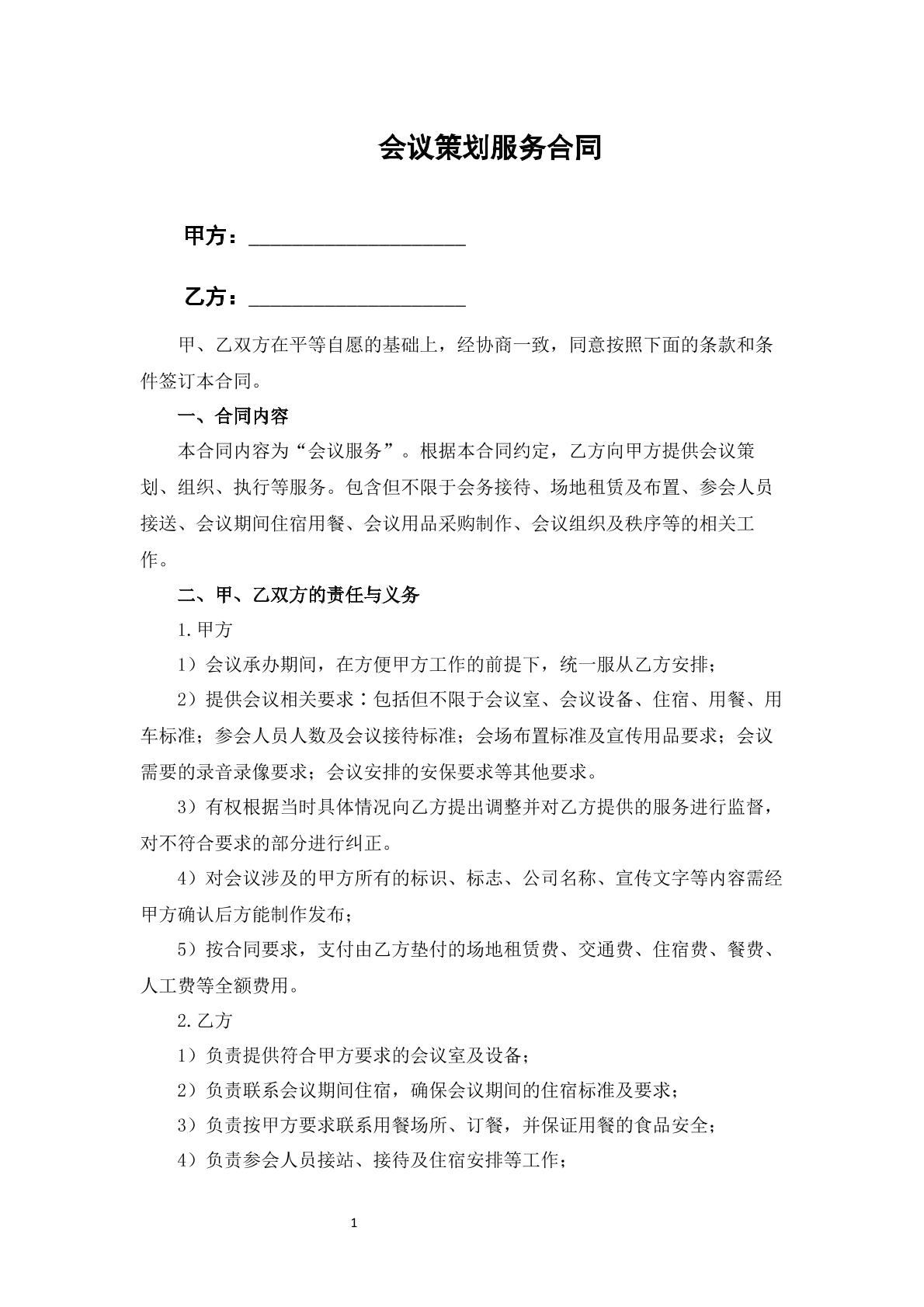 会议策划服务合同

甲方：____

乙方：____

甲、乙双方在平等自愿的基础上，经协商一致，同意按照下面的条款和条件签订本合同。

一、合同内容

本合同内容为“会议服务”。根据本合同约定，乙方向甲方提供会议策划、组织、执行等服务。包含但不限于会务接待、场地租赁及布置、参会人员接送、会议期间住宿用餐、会议用品采购制作、会议组织及秩序等的相关工作。

二、甲、乙双方的责任与义务

1.甲方

1）会议承办期间，在方便甲方工作的前提下，统一服从乙方安排；

2）提供会议相关要求：包括但不限于会议室、会议设备、住宿、用餐、用车标准；参会人员人数及会议接待标准；会场布置标准及宣传用品要求；会议需要的录音录像要求；会议安排的安保要求等其他要求。

3）有权根据当时具体情况向乙方提出调整并对乙方提供的服务进行监督，对不符合要求的部分进行纠正。

4）对会议涉及的甲方所有的标识、标志、公司名称、宣传文字等内容需经甲方确认后方能制作发布；

5）按合同要求，支付由乙方垫付的场地租赁费、交通费、住宿费、餐费、人工费等全额费用。

2.乙方

1）负责提供符合甲方要求的会议室及设备；

2）负责联系会议期间住宿，确保会议期间的住宿标准及要求；

3）负责按甲方要求联系用餐场所、订餐，并保证用餐的食品安全；

4）负责参会人员接站、接待及住宿安排等工作；

1